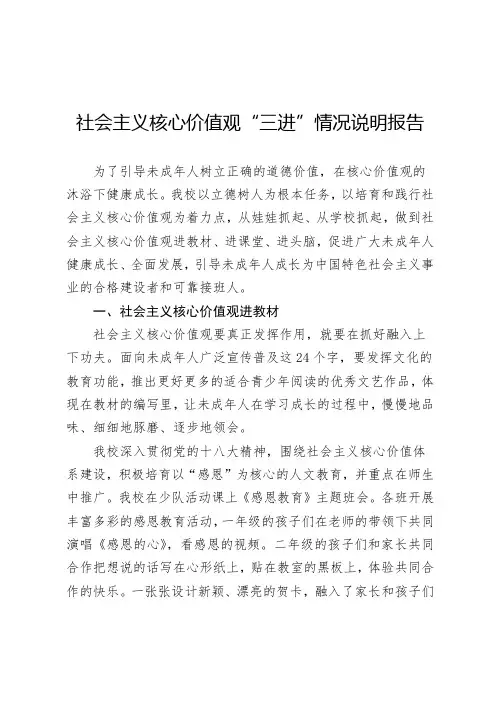 社会主义核心价值观“三进”情况说明报告

为了引导未成年人树立正确的道德价值，在核心价值观的沐浴下健康成长。我校以立德树人为根本任务，以培育和践行社会主义核心价值观为着力点，从娃娃抓起、从学校抓起，做到社会主义核心价值观进教材、进课堂、进头脑，促进广大未成年人健康成长、全面发展，引导未成年人成长为中国特色社会主义事业的合格建设者和可靠接班人。

一、社会主义核心价值观进教材

社会主义核心价值观要真正发挥作用，就要在抓好融入上下功夫。面向未成年人广泛宣传普及这24个字，要发挥文化的教育功能，推出更好更多的适合青少年阅读的优秀文艺作品，体现在教材的编写里，让未成年人在学习成长的过程中，慢慢地品味、细细地琢磨、逐步地领会。

我校深入贯彻党的十八大精神，围绕社会主义核心价值体系建设，积极培育以“感恩”为核心的人文教育，并重点在师生中推广。我校在少队活动课上《感恩教育》主题班会。各班开展丰富多彩的感恩教育活动，一年级的孩子们在老师的带领下共同演唱《感恩的心》，看感恩的视频。二年级的孩子们和家长共同合作把想说的话写在心形纸上，贴在教室的黑板上，体验共同合作的快乐。一张张设计新颖、漂亮的贺卡，融入了家长和孩子们